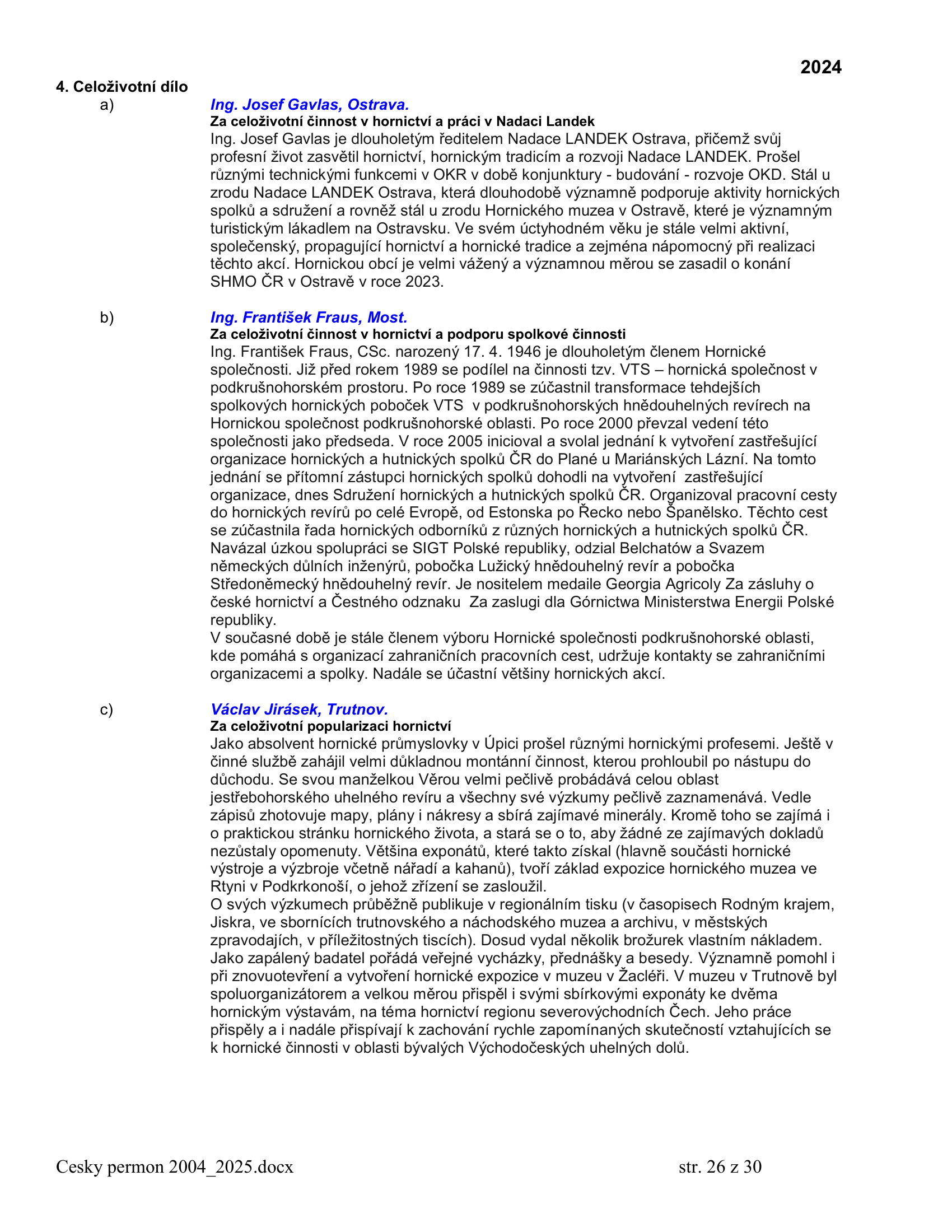 2024

4. Celoživotní dílo

a) Ing. Josef Gavlas, Ostrava.
Za celoživotní činnost v hornictví a práci v Nadaci Landek
Ing. Josef Gavlas je dlouholetým ředitelem Nadace LANDEK Ostrava, přičemž svůj profesní život zasvětil hornictví, hornickým tradicím a rozvoji Nadace LANDEK. Prošel různými technickými funkcemi v OKR v době konjunktury - budování - rozvoje OKD. Stál u zrodu Nadace LANDEK Ostrava, která dlouhodobě významně podporuje aktivity hornických spolků a sdružení a rovněž stál u zrodu Hornického muzea v Ostravě, které je významným turistickým lákadlem na Ostravsku. Ve svém úctyhodném věku je stále velmi aktivní, společenský, propagující hornictví a hornické tradice a zejména nápomocný při realizaci těchto akcí. Hornickou obcí je velmi vážený a významnou měrou se zasadil o konání SHMO ČR v Ostravě v roce 2023.

b) Ing. František Fraus, Most.
Za celoživotní činnost v hornictví a podporu spolkové činnosti
Ing. František Fraus, CSc. narozený 17. 4. 1946 je dlouholetým členem Hornické společnosti. Již před rokem 1989 se podílel na činnosti tzv. VTS – hornická společnost v podkrušnohorském prostoru. Po roce 1989 se zúčastnil transformace tehdejších spolkových hornických poboček VTS v podkrušnohorských hnědouhelných revírech na Hornickou společnost podkrušnohorské oblasti. Po roce 2000 převzal vedení této společnosti jako předseda. V roce 2005 inicioval a svolal jednání k vytvoření zastřešující organizace hornických a hutnických spolků ČR do Plané u Mariánských Lázní. Na tomto jednání se přítomní zástupci hornických spolků dohodli na vytvoření zastřešující organizace, dnes Sdružení hornických a hutnických spolků ČR. Organizoval pracovní cesty do hornických revírů po celé Evropě, od Estonska po Řecko nebo Španělsko. Těchto cest se zúčastnila řada hornických odborníků z různých hornických a hutnických spolků ČR. Navázal úzkou spolupráci se SIGT Polské republiky, odzial Belchatów a Svazem německých důlních inženýrů, pobočka Lužický hnědouhelný revír a pobočka Středoněmecký hnědouhelný revír. Je nositelem medaile Georgia Agricoly Za zásluhy o české hornictví a Čestného odznaku Za zaslugi dla Górnictwa Ministerstwa Energii Polské republiky.
V současné době je stále členem výboru Hornické společnosti podkrušnohorské oblasti, kde pomáhá s organizací zahraničních pracovních cest, udržuje kontakty se zahraničními organizacemi a spolky. Nadále se účastní většiny hornických akcí.

c) Václav Jirásek, Trutnov.
Za celoživotní popularizaci hornictví
Jako absolvent hornické průmyslovky v Úpici prošel různými hornickými profesemi. Ještě v činné službě zahájil velmi důkladnou montánní činnost, kterou prohloubil po nástupu do důchodu. Se svou manželkou Věrou velmi pečlivě probádává celou oblast jestřebohorského uhelného revíru a všechny své výzkumy pečlivě zaznamenává. Vedle zápisů zhotovuje mapy, plány i nákresy a sbírá zajímavé minerály. Kromě toho se zajímá i o praktickou stránku hornického života, a stará se o to, aby žádné ze zajímavých dokladů nezůstaly opomenuty. Většina exponátů, které takto získal (hlavně součásti hornické výstroje a výzbroje včetně nářadí a kahanů), tvoří základ expozice hornického muzea ve Rtyni v Podkrkonoší, o jehož zřízení se zasloužil.
O svých výzkumech průběžně publikuje v regionálním tisku (v časopisech Rodným krajem, Jiskra, ve sbornících trutnovského a náchodského muzea a archivu, v městských zpravodajích, v příležitostných tiscích). Dosud vydal několik brožurek vlastním nákladem. Jako zapálený badatel pořádá veřejné vycházky, přednášky a besedy. Významně pomohl i při znovuotevření a vytvoření hornické expozice v muzeu v Žacléři. V muzeu v Trutnově byl spoluorganizátorem a velkou měrou přispěl i svými sbírkovými exponáty ke dvěma hornickým výstavám, na téma hornictví regionu severovýchodních Čech. Jeho práce přispěly a i nadále přispívají k zachování rychle zapomínaných skutečností vztahujících se k hornické činnosti v oblasti bývalých Východočeských uhelných dolů.

Cesky permon 2004_2025.docx str. 26 z 30